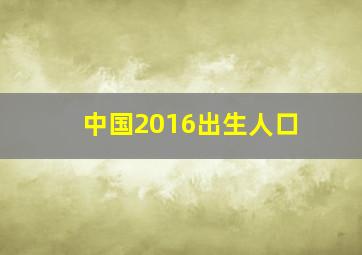 中国2016出生人口